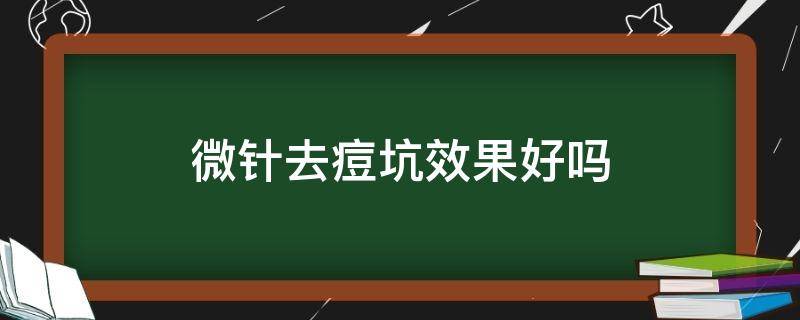 微针去痘坑效果好吗